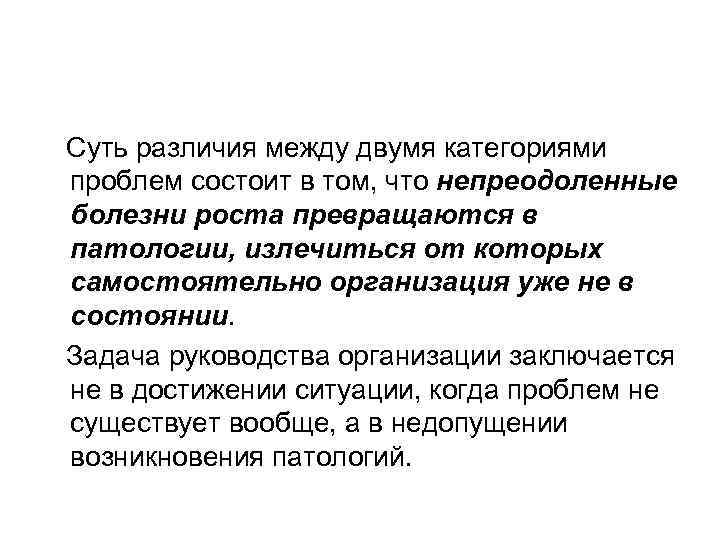 Суть различия между двумя категориями проблем состоит в том, что непреодоленные болезни роста превращаются в патологии, излечиться от которых самостоятельно организация уже не в состоянии.

Задача руководства организации заключается не в достижении ситуации, когда проблем не существует вообще, а в недопущении возникновения патологий.